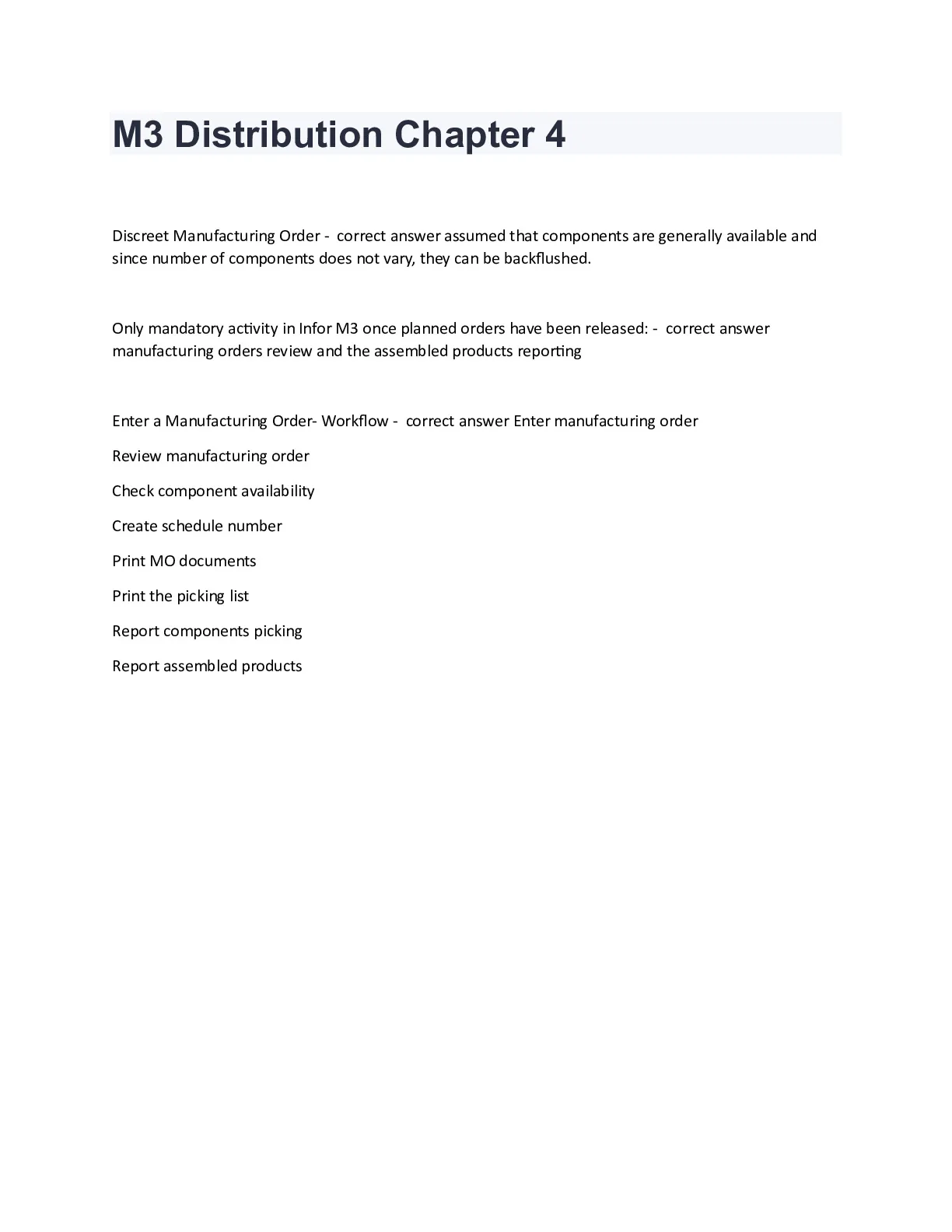 M3 Distribution Chapter 4

Discreet Manufacturing Order - correct answer assumed that components are generally available and since number of components does not vary, they can be backflushed.

Only mandatory activity in Infor M3 once planned orders have been released: - correct answer manufacturing orders review and the assembled products reporting

Enter a Manufacturing Order- Workflow - correct answer Enter manufacturing order

Review manufacturing order

Check component availability

Create schedule number

Print MO documents

Print the picking list

Report components picking

Report assembled products